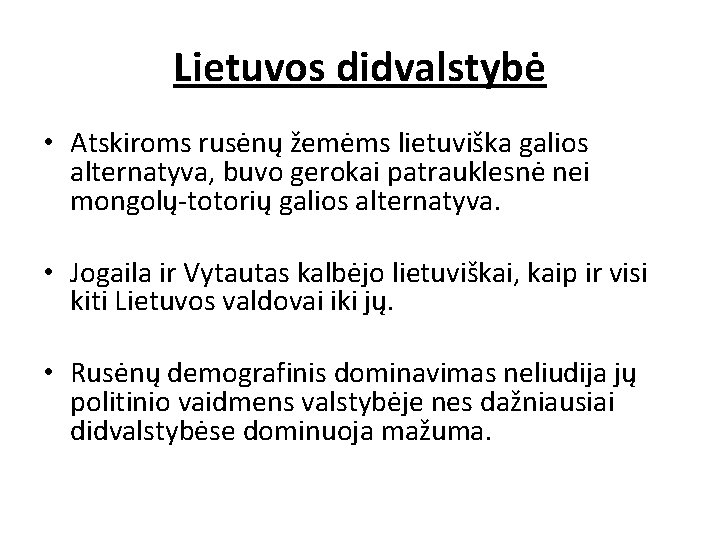 Lietuvos didvalstybė

• Atskiroms rusėnų žemėms lietuviška galios alternatyva, buvo gerokai patrauklesnė nei mongolų-totorių galios alternatyva.

• Jogaila ir Vytautas kalbėjo lietuviškai, kaip ir visi kiti Lietuvos valdovai iki jų.

• Rusėnų demografinis dominavimas neliudija jų politinio vaidmens valstybėje nes dažniausiai didvalstybėse dominuoja mažuma.